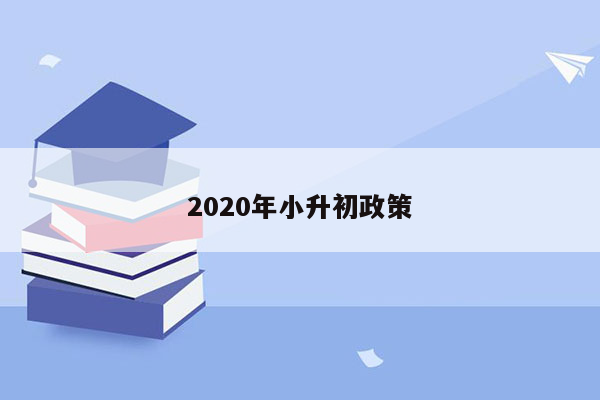 2020年小升初政策